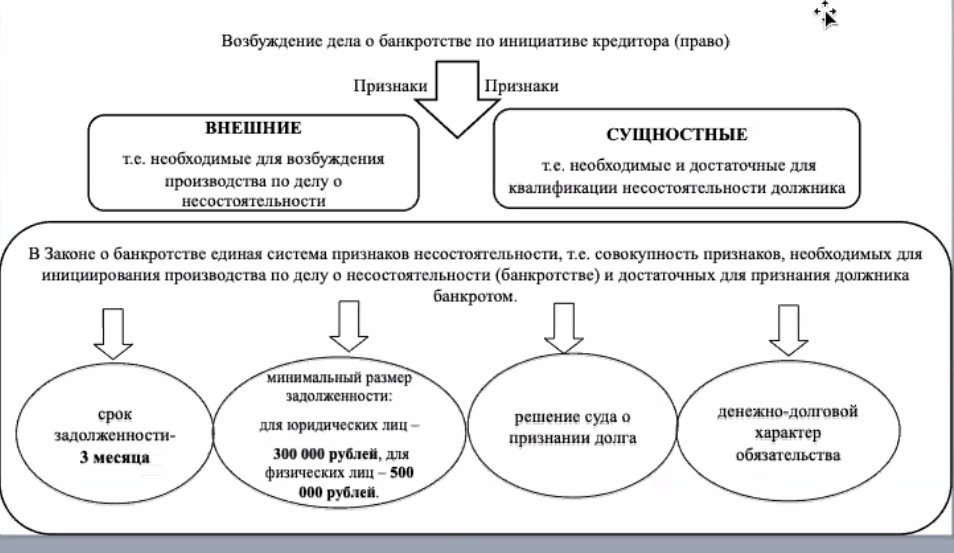 Возбуждение дела о банкротстве по инициативе кредитора (право)

Признаки

Признаки

ВНЕШНИЕ

т.е. необходимые для возбуждения производства по делу о несостоятельности

СУЩНОСТНЫЕ

т.е. необходимые и достаточные для квалификации несостоятельности должника

В Законе о банкротстве единая система признаков несостоятельности, т.е. совокупность признаков, необходимых для инициирования производства по делу о несостоятельности (банкротстве) и достаточных для признания должника банкротом.

срок задолженности- 3 месяца

минимальный размер задолженности: для юридических лиц – 300 000 рублей, для физических лиц – 500 000 рублей.

решение суда о признании долга

денежно-долговой характер обязательства